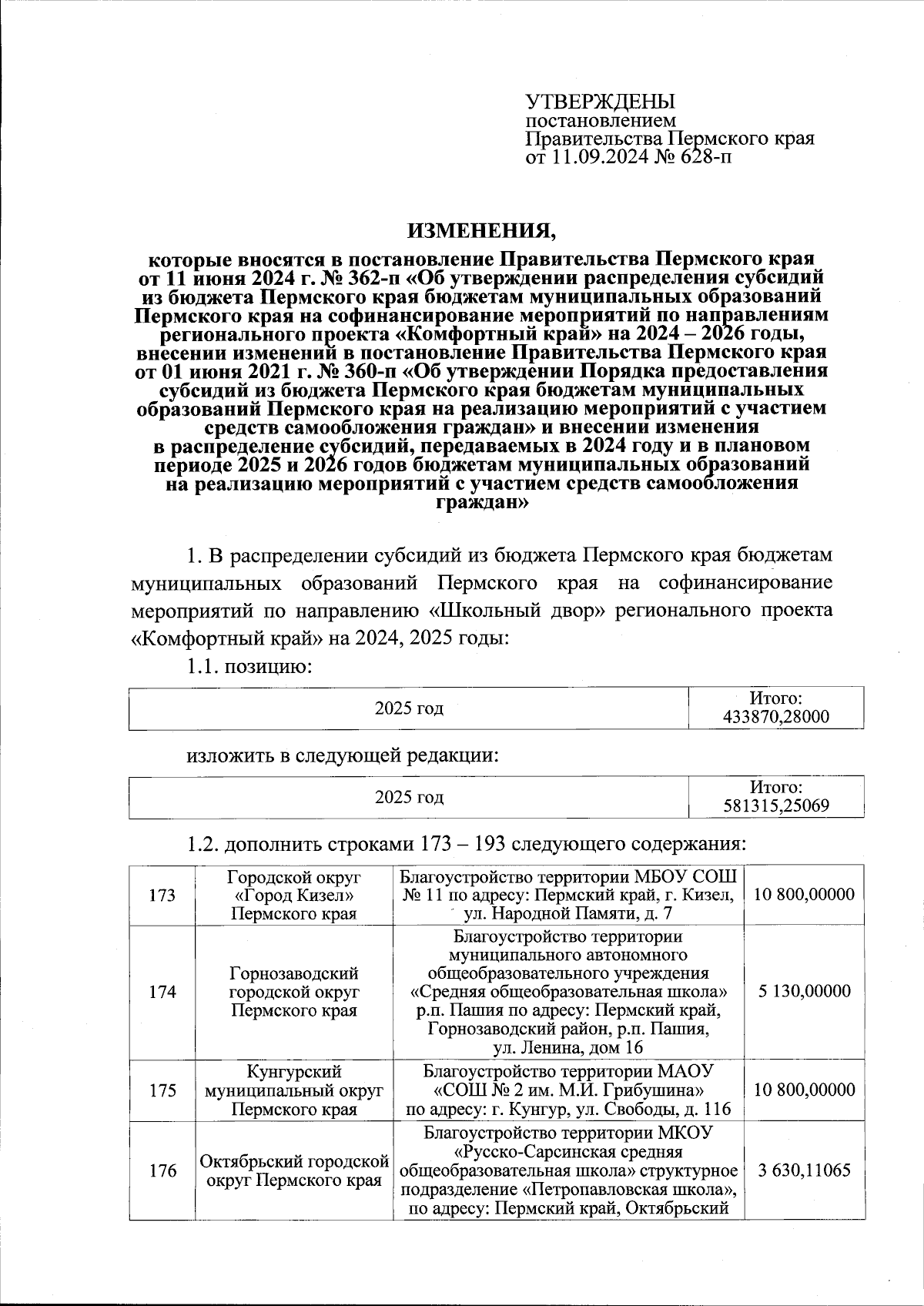 УТВЕРЖДЕНЫ
постановлением
Правительства Пермского края
от 11.09.2024 № 628-п

ИЗМЕНЕНИЯ,

которые вносятся в постановление Правительства Пермского края от 11 июня 2024 г. № 362-п «Об утверждении распределения субсидий из бюджета Пермского края бюджетам муниципальных образований Пермского края на софинансирование мероприятий по направлениям регионального проекта «Комфортный край» на 2024 – 2026 годы, внесении изменений в постановление Правительства Пермского края от 01 июня 2021 г. № 360-п «Об утверждении Порядка предоставления субсидий из бюджета Пермского края бюджетам муниципальных образований Пермского края на реализацию мероприятий с участием средств самообложения граждан» и внесении изменения в распределение субсидий, передаваемых в 2024 году и в плановом периоде 2025 и 2026 годов бюджетам муниципальных образований на реализацию мероприятий с участием средств самообложения граждан»

1. В распределении субсидий из бюджета Пермского края бюджетам муниципальных образований Пермского края на софинансирование мероприятий по направлению «Школьный двор» регионального проекта «Комфортный край» на 2024, 2025 годы:

1.1. позицию:

| 2025 год | Итого: 433870,28000 |
|---|---|

изложить в следующей редакции:

| 2025 год | Итого: 581315,25069 |
|---|---|

1.2. дополнить строками 173 – 193 следующего содержания:

| 173 | Городской округ «Город Кизел» Пермского края | Благоустройство территории МБОУ СОШ № 11 по адресу: Пермский край, г. Кизел, ул. Народной Памяти, д. 7 | 10 800,00000 |
|---|---|---|---|
| 174 | Горнозаводский городской округ Пермского края | Благоустройство территории муниципального автономного общеобразовательного учреждения «Средняя общеобразовательная школа» р.п. Пашия по адресу: Пермский край, Горнозаводский район, р.п. Пашия, ул. Ленина, дом 16 | 5 130,00000 |
| 175 | Кунгурский муниципальный округ Пермского края | Благоустройство территории МАОУ «СОШ № 2 им. М.И. Грибушина» по адресу: г. Кунгур, ул. Свободы, д. 116 | 10 800,00000 |
| 176 | Октябрьский городской округ Пермского края | Благоустройство территории МКОУ «Русско-Сарсинская средняя общеобразовательная школа» структурное подразделение «Петропавловская школа», по адресу: Пермский край, Октябрьский | 3 630,11065 |